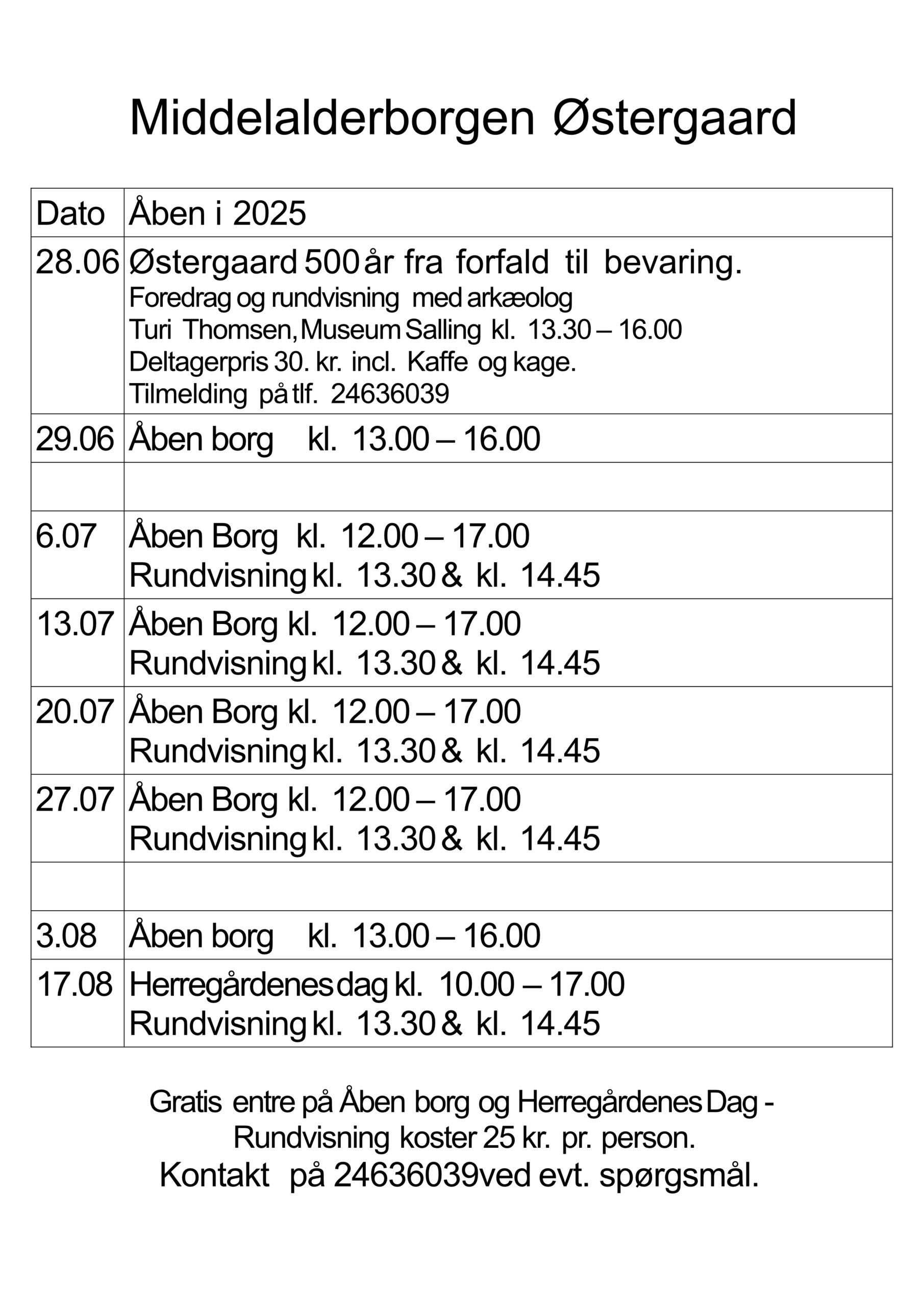 Middelalderborgen Østergaard

| Dato | Åben i 2025 |
|---|---|
| 28.06 | Østergaard 500 år fra forfald til bevaring. Foredrag og rundvisning med arkæolog Turi Thomsen, Museum Salling kl. 13.30 – 16.00 Deltagerpris 30. kr. incl. Kaffe og kage. Tilmelding på tlf. 24636039 |
| 29.06 | Åben borg kl. 13.00 – 16.00 |
| | |
| 6.07 | Åben Borg kl. 12.00 – 17.00 Rundvisning kl. 13.30 & kl. 14.45 |
| 13.07 | Åben Borg kl. 12.00 – 17.00 Rundvisning kl. 13.30 & kl. 14.45 |
| 20.07 | Åben Borg kl. 12.00 – 17.00 Rundvisning kl. 13.30 & kl. 14.45 |
| 27.07 | Åben Borg kl. 12.00 – 17.00 Rundvisning kl. 13.30 & kl. 14.45 |
| | |
| 3.08 | Åben borg kl. 13.00 – 16.00 |
| 17.08 | Herregårdenes dag kl. 10.00 – 17.00 Rundvisning kl. 13.30 & kl. 14.45 |

Gratis entre på Åben borg og Herregårdenes Dag - Rundvisning koster 25 kr. pr. person.
Kontakt på 24636039ved evt. spørgsmål.